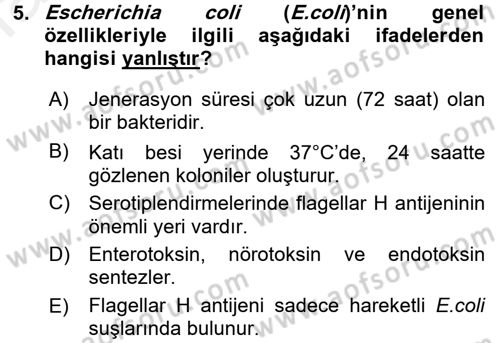 5. Escherichia coli (E.coli)'nin genel özellikleriyle ilgili aşağıdaki ifadelerden hangisi yanlıştır?

A) Jenerasyon süresi çok uzun (72 saat) olan bir bakteridir.
B) Katı besi yerinde 37°C'de, 24 saatte gözlenen koloniler oluşturur.
C) Serotiplendirmelerinde flagellar H antijeninin önemli yeri vardır.
D) Enterotoksin, nörotoksin ve endotoksin sentezler.
E) Flagellar H antijeni sadece hareketli E.coli suşlarında bulunur.

www.aofsoru.com
www.aofsoru.com
www.aofsoru.com
www.aofsoru.com
www.aofsoru.com
www.aofsoru.com